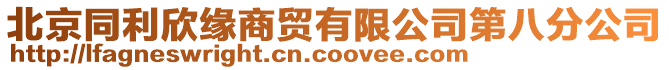 北京同利欣缘商贸有限公司第八分公司
http://lfagneswright.cn.coovee.com